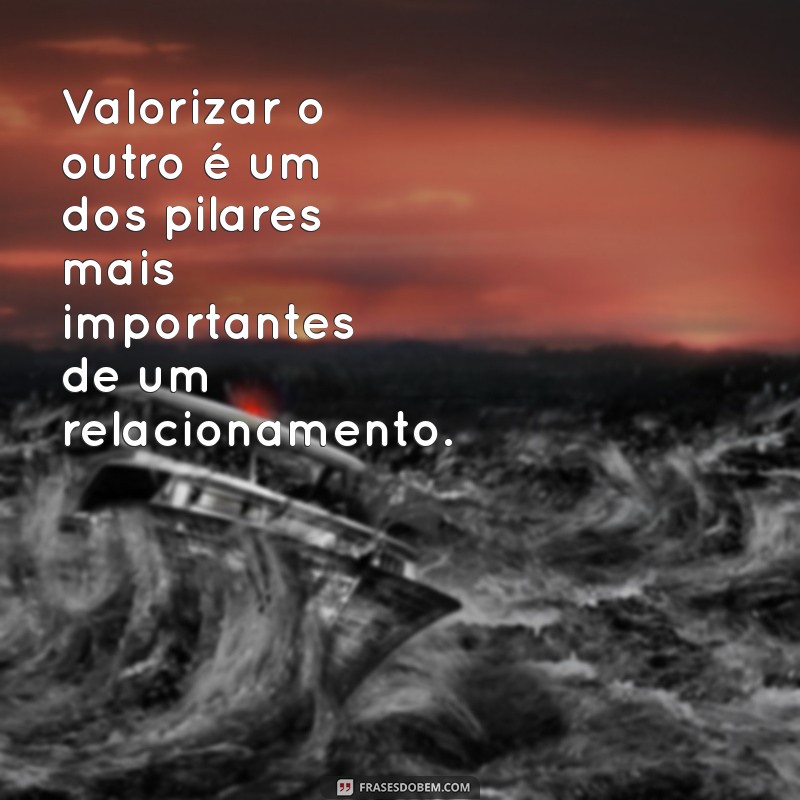 Valorizar o outro é um dos pilares mais importantes de um relacionamento.

FRASESDOBEM.COM